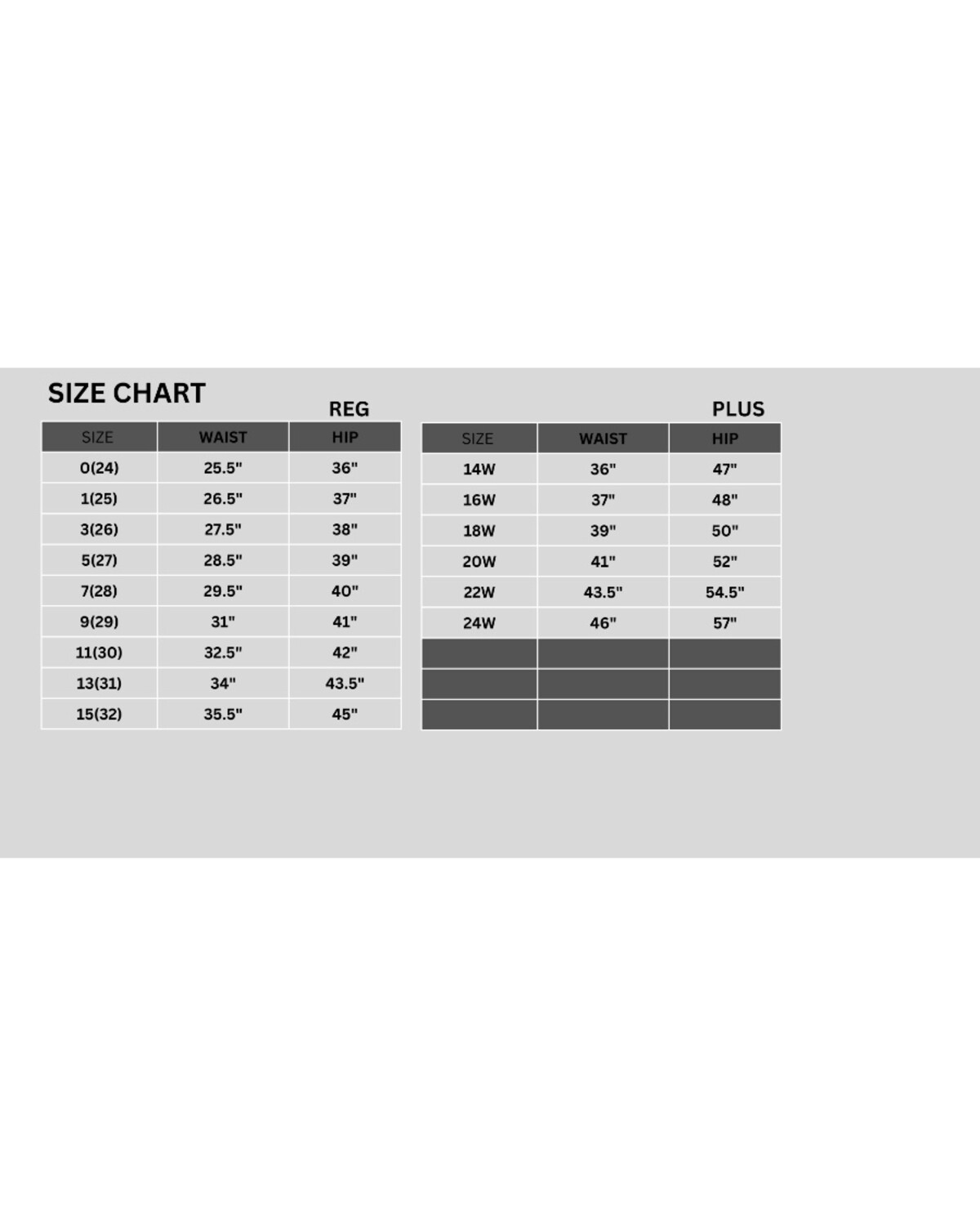 SIZE CHART

REG

| SIZE | WAIST | HIP |
|---|---|---|
| 0(24) | 25.5" | 36" |
| 1(25) | 26.5" | 37" |
| 3(26) | 27.5" | 38" |
| 5(27) | 28.5" | 39" |
| 7(28) | 29.5" | 40" |
| 9(29) | 31" | 41" |
| 11(30) | 32.5" | 42" |
| 13(31) | 34" | 43.5" |
| 15(32) | 35.5" | 45" |

PLUS

| SIZE | WAIST | HIP |
|---|---|---|
| 14W | 36" | 47" |
| 16W | 37" | 48" |
| 18W | 39" | 50" |
| 20W | 41" | 52" |
| 22W | 43.5" | 54.5" |
| 24W | 46" | 57" |
| | | |
| | | |
| | | |